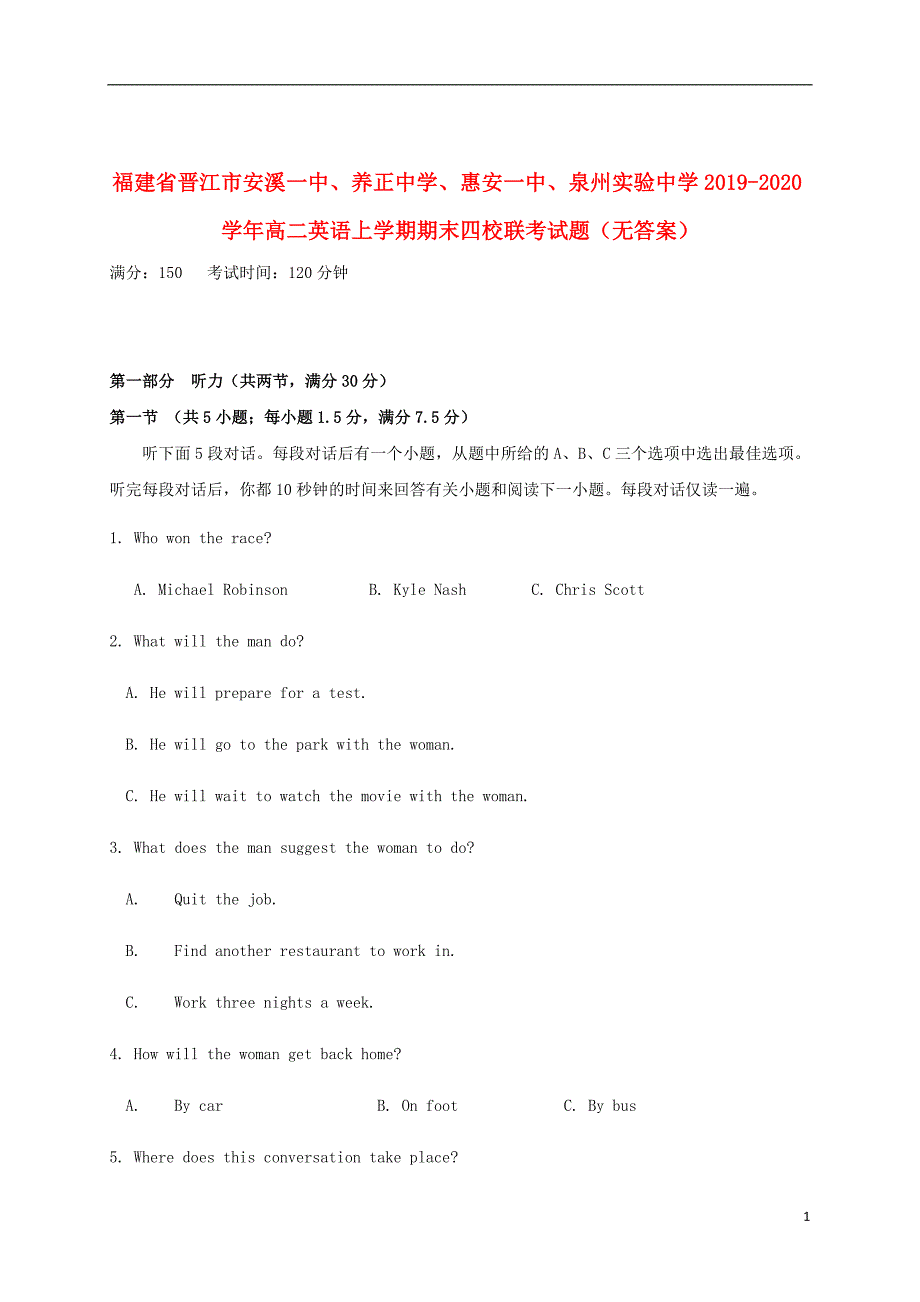 福建省晋江市安溪一中、养正中学、惠安一中、泉州实验中学2019-2020学年高二英语上学期期末四校联考试题（无答案）

满分：150　考试时间：120分钟

第一部分　听力（共两节，满分30分）

第一节　（共5小题；每小题1.5分，满分7.5分）

听下面5段对话。每段对话后有一个小题，从题中所给的A、B、C三个选项中选出最佳选项。听完每段对话后，你都10秒钟的时间来回答有关小题和阅读下一小题。每段对话仅读一遍。

1. Who won the race?

A. Michael Robinson　B. Kyle Nash　C. Chris Scott

2. What will the man do?

A. He will prepare for a test.

B. He will go to the park with the woman.

C. He will wait to watch the movie with the woman.

3. What does the man suggest the woman to do?

A. Quit the job.

B. Find another restaurant to work in.

C. Work three nights a week.

4. How will the woman get back home?

A. By car　B. On foot　C. By bus

5. Where does this conversation take place?

1